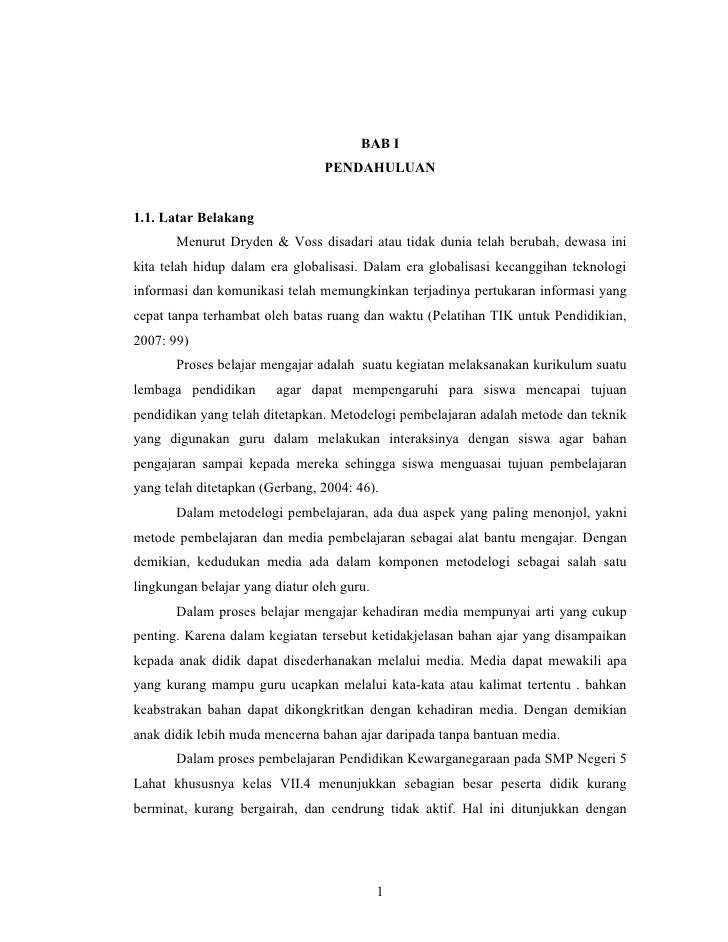 BAB I
PENDAHULUAN

1.1. Latar Belakang

Menurut Dryden & Voss disadari atau tidak dunia telah berubah, dewasa ini kita telah hidup dalam era globalisasi. Dalam era globalisasi kecanggihan teknologi informasi dan komunikasi telah memungkinkan terjadinya pertukaran informasi yang cepat tanpa terhambat oleh batas ruang dan waktu (Pelatihan TIK untuk Pendidikian, 2007: 99)

Proses belajar mengajar adalah suatu kegiatan melaksanakan kurikulum suatu lembaga pendidikan agar dapat mempengaruhi para siswa mencapai tujuan pendidikan yang telah ditetapkan. Metodelogi pembelajaran adalah metode dan teknik yang digunakan guru dalam melakukan interaksinya dengan siswa agar bahan pengajaran sampai kepada mereka sehingga siswa menguasai tujuan pembelajaran yang telah ditetapkan (Gerbang, 2004: 46).

Dalam metodelogi pembelajaran, ada dua aspek yang paling menonjol, yakni metode pembelajaran dan media pembelajaran sebagai alat bantu mengajar. Dengan demikian, kedudukan media ada dalam komponen metodelogi sebagai salah satu lingkungan belajar yang diatur oleh guru.

Dalam proses belajar mengajar kehadiran media mempunyai arti yang cukup penting. Karena dalam kegiatan tersebut ketidakjelasan bahan ajar yang disampaikan kepada anak didik dapat disederhanakan melalui media. Media dapat mewakili apa yang kurang mampu guru ucapkan melalui kata-kata atau kalimat tertentu . bahkan keabstrakan bahan dapat dikongkritkan dengan kehadiran media. Dengan demikian anak didik lebih muda mencerna bahan ajar daripada tanpa bantuan media.

Dalam proses pembelajaran Pendidikan Kewarganegaraan pada SMP Negeri 5 Lahat khususnya kelas VII.4 menunjukkan sebagian besar peserta didik kurang berminat, kurang bergairah, dan cendrung tidak aktif. Hal ini ditunjukkan dengan

1